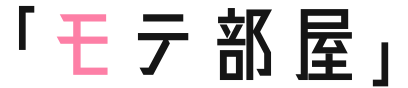 「モテ部屋」